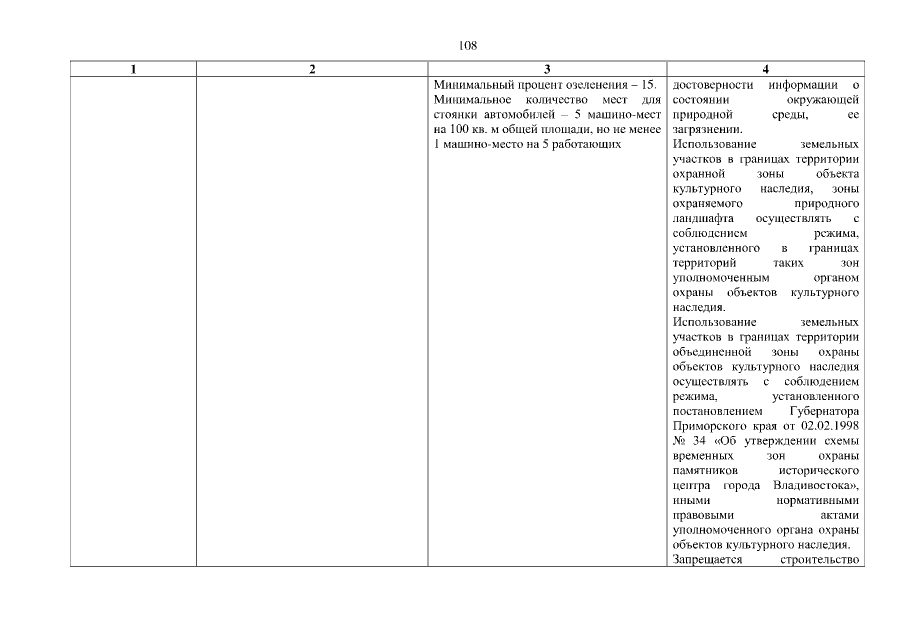 108

| 1 | 2 | 3 | 4 |
|---|---|---|---|
| | | Минимальный процент озеленения – 15. Минимальное количество мест для стоянки автомобилей – 5 машино-мест на 100 кв. м общей площади, но не менее 1 машино-место на 5 работающих | достоверности информации о состоянии окружающей природной среды, ее загрязнении. Использование земельных участков в границах территории охранной зоны объекта культурного наследия, зоны охраняемого природного ландшафта осуществлять с соблюдением режима, установленного в границах территорий таких зон уполномоченным органом охраны объектов культурного наследия. Использование земельных участков в границах территории объединенной зоны охраны объектов культурного наследия осуществлять с соблюдением режима, установленного постановлением Губернатора Приморского края от 02.02.1998 № 34 «Об утверждении схемы временных зон охраны памятников исторического центра города Владивостока», иными нормативными правовыми актами уполномоченного органа охраны объектов культурного наследия. Запрещается строительство |